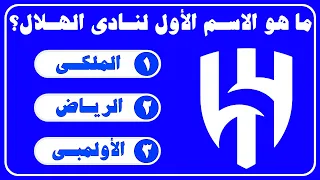 ما هو الاسم الأول لنادى الهلال؟

١ الملكى

٢ الرياض

٣ الأولمبى